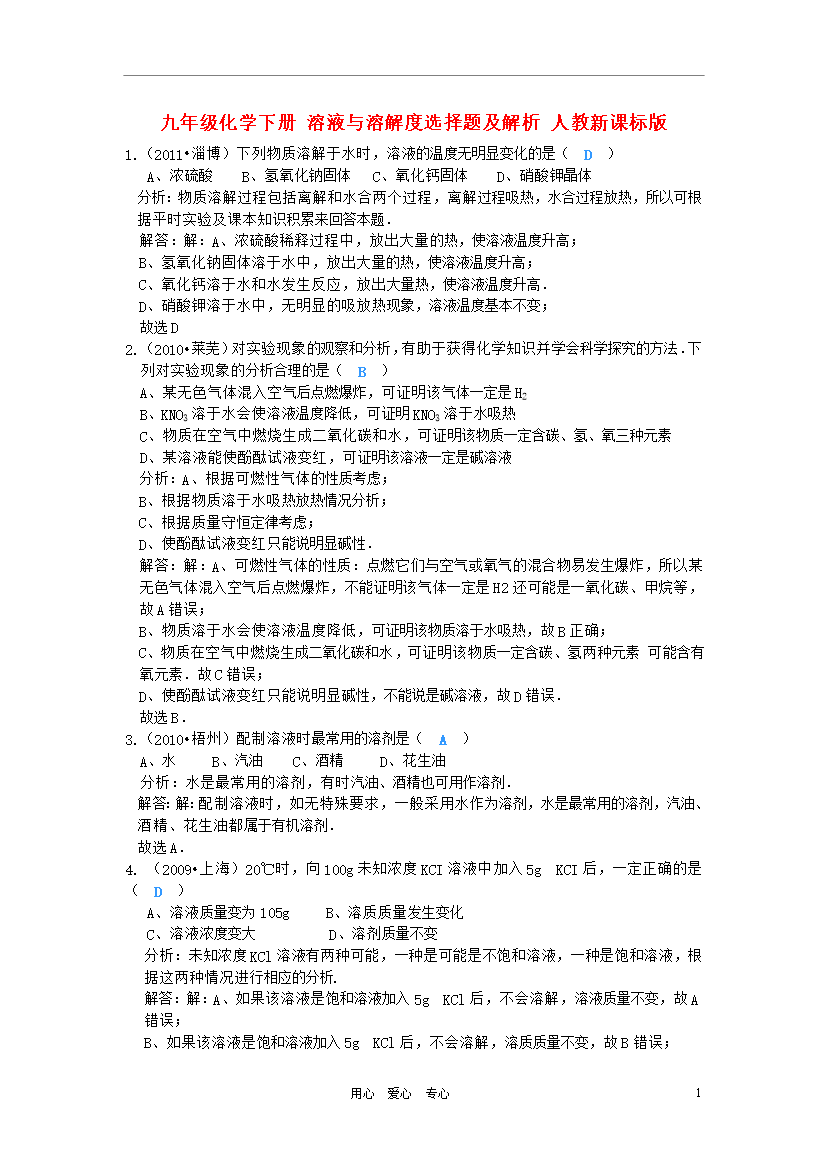 九年级化学下册 溶液与溶解度选择题及解析 人教新课标版

1.（2011•淄博）下列物质溶解于水时，溶液的温度无明显变化的是（ D ）

A、浓硫酸 B、氢氧化钠固体 C、氧化钙固体 D、硝酸钾晶体

分析：物质溶解过程包括离解和水合两个过程，离解过程吸热，水合过程放热，所以可根据平时实验及课本知识积累来回答本题．

解答：解：A、浓硫酸稀释过程中，放出大量的热，使溶液温度升高；

B、氢氧化钠固体溶于水中，放出大量的热，使溶液温度升高；

C、氧化钙溶于水和水发生反应，放出大量热，使溶液温度升高．

D、硝酸钾溶于水中，无明显的吸放热现象，溶液温度基本不变；

故选D

2.（2010•莱芜）对实验现象的观察和分析，有助于获得化学知识并学会科学探究的方法．下列对实验现象的分析合理的是（ B ）

A、某无色气体混入空气后点燃爆炸，可证明该气体一定是$H_2$

B、$KNO_3$溶于水会使溶液温度降低，可证明$KNO_3$溶于水吸热

C、物质在空气中燃烧生成二氧化碳和水，可证明该物质一定含碳、氢、氧三种元素

D、某溶液能使酚酞试液变红，可证明该溶液一定是碱溶液

分析：A、根据可燃性气体的性质考虑；

B、根据物质溶于水吸热放热情况分析；

C、根据质量守恒定律考虑；

D、使酚酞试液变红只能说明显碱性．

解答：解：A、可燃性气体的性质：点燃它们与空气或氧气的混合物易发生爆炸，所以某无色气体混入空气后点燃爆炸，不能证明该气体一定是H2还可能是一氧化碳、甲烷等，故A错误；

B、物质溶于水会使溶液温度降低，可证明该物质溶于水吸热，故B正确；

C、物质在空气中燃烧生成二氧化碳和水，可证明该物质一定含碳、氢两种元素 可能含有氧元素．故C错误；

D、使酚酞试液变红只能说明显碱性，不能说是碱溶液，故D错误．

故选B．

3.（2010•梧州）配制溶液时最常用的溶剂是（ A ）

A、水 B、汽油 C、酒精 D、花生油

分析：水是最常用的溶剂，有时汽油、酒精也可用作溶剂．

解答：解：配制溶液时，如无特殊要求，一般采用水作为溶剂，水是最常用的溶剂，汽油、酒精、花生油都属于有机溶剂．

故选A．

4. （2009•上海）20℃时，向100g未知浓度KCI溶液中加入5g KCI后，一定正确的是（ D ）

A、溶液质量变为105g B、溶质质量发生变化

C、溶液浓度变大 D、溶剂质量不变

分析：未知浓度KCl溶液有两种可能，一种是可能是不饱和溶液，一种是饱和溶液，根据这两种情况进行相应的分析.

解答：解：A、如果该溶液是饱和溶液加入5g KCl后，不会溶解，溶液质量不变，故A错误；

B、如果该溶液是饱和溶液加入5g KCl后，不会溶解，溶质质量不变，故B错误；

用心 爱心 专心 1